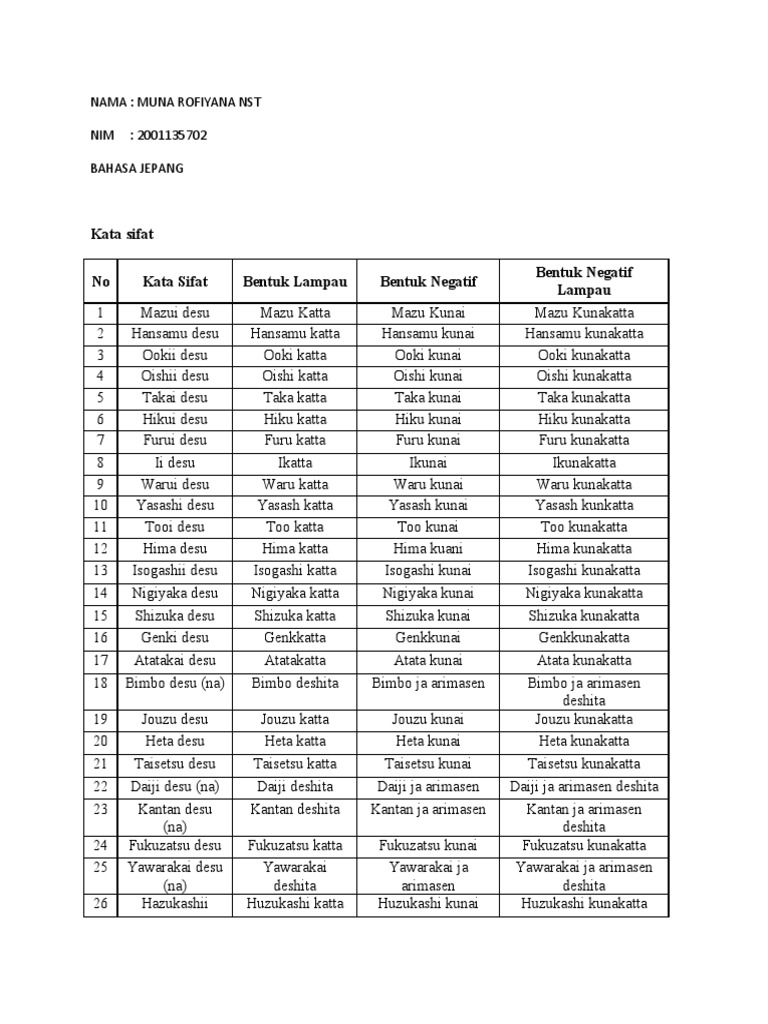 NAMA : MUNA ROFIYANA NST

NIM : 2001135702

BAHASA JEPANG

Kata sifat

| No | Kata Sifat | Bentuk Lampau | Bentuk Negatif | Bentuk Negatif Lampau |
|---|---|---|---|---|
| 1 | Mazui desu | Mazu Katta | Mazu Kunai | Mazu Kunakatta |
| 2 | Hansamu desu | Hansamu katta | Hansamu kunai | Hansamu kunakatta |
| 3 | Ookii desu | Ooki katta | Ooki kunai | Ooki kunakatta |
| 4 | Oishii desu | Oishi katta | Oishi kunai | Oishi kunakatta |
| 5 | Takai desu | Taka katta | Taka kunai | Taka kunakatta |
| 6 | Hikui desu | Hiku katta | Hiku kunai | Hiku kunakatta |
| 7 | Furui desu | Furu katta | Furu kunai | Furu kunakatta |
| 8 | Ii desu | Ikatta | Ikunai | Ikunakatta |
| 9 | Warui desu | Waru katta | Waru kunai | Waru kunakatta |
| 10 | Yasashi desu | Yasash katta | Yasash kunai | Yasash kunkatta |
| 11 | Tooi desu | Too katta | Too kunai | Too kunakatta |
| 12 | Hima desu | Hima katta | Hima kuani | Hima kunakatta |
| 13 | Isogashii desu | Isogashi katta | Isogashi kunai | Isogashi kunakatta |
| 14 | Nigiyaka desu | Nigiyaka katta | Nigiyaka kunai | Nigiyaka kunakatta |
| 15 | Shizuka desu | Shizuka katta | Shizuka kunai | Shizuka kunakatta |
| 16 | Genki desu | Genkkatta | Genkkunai | Genkkunakatta |
| 17 | Atatakai desu | Atatakatta | Atata kunai | Atata kunakatta |
| 18 | Bimbo desu (na) | Bimbo deshita | Bimbo ja arimasen | Bimbo ja arimasen deshita |
| 19 | Jouzu desu | Jouzu katta | Jouzu kunai | Jouzu kunakatta |
| 20 | Heta desu | Heta katta | Heta kunai | Heta kunakatta |
| 21 | Taisetsu desu | Taisetsu katta | Taisetsu kunai | Taisetsu kunakatta |
| 22 | Daiji desu (na) | Daiji deshita | Daiji ja arimasen | Daiji ja arimasen deshita |
| 23 | Kantan desu (na) | Kantan deshita | Kantan ja arimasen | Kantan ja arimasen deshita |
| 24 | Fukuzatsu desu | Fukuzatsu katta | Fukuzatsu kunai | Fukuzatsu kunakatta |
| 25 | Yawarakai desu (na) | Yawarakai deshita | Yawarakai ja arimasen | Yawarakai ja arimasen deshita |
| 26 | Hazukashii | Huzukashi katta | Huzukashi kunai | Huzukashi kunakatta |